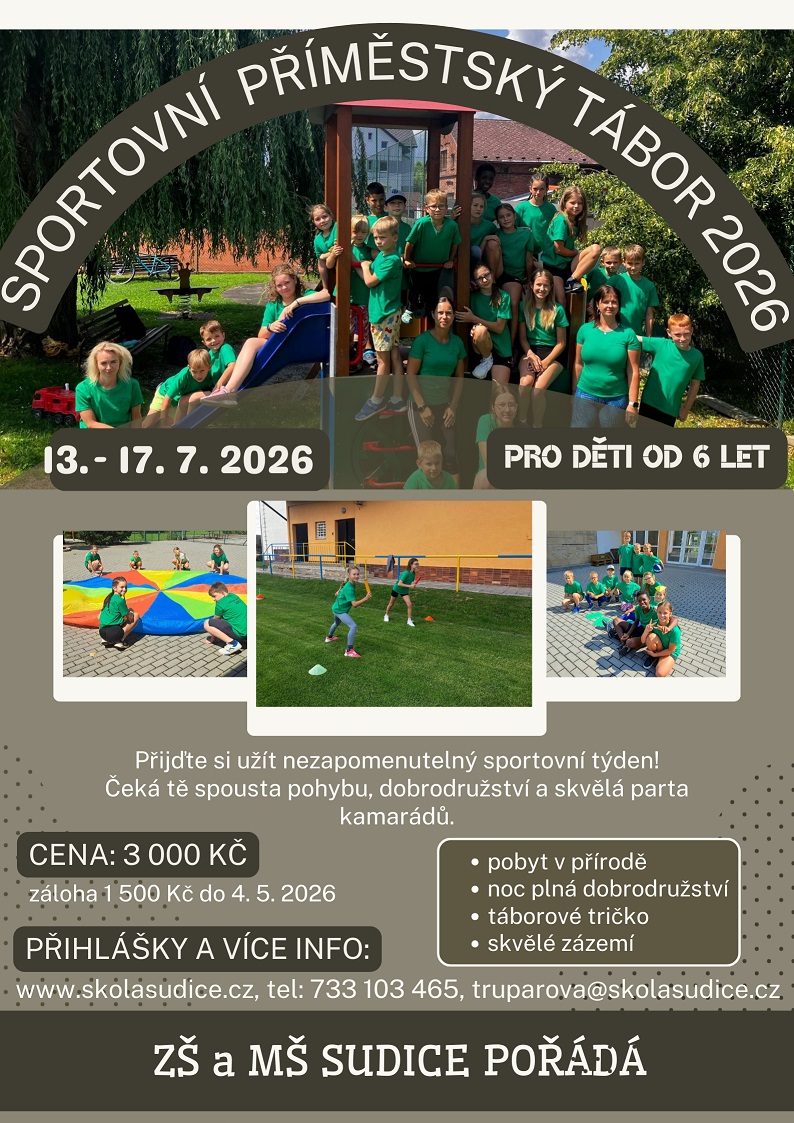 SPORTOVNÍ PŘÍMĚSTSKÝ TÁBOR 2026

13. - 17. 7. 2026

PRO DĚTI OD 6 LET

Přijďte si užít nezapomenutelný sportovní týden! Čeká tě spousta pohybu, dobrodružství a skvělá parta kamarádů.

CENA: 3 000 KČ

záloha 1 500 Kč do 4. 5. 2026

• pobyt v přírodě
• noc plná dobrodružství
• táborové tričko
• skvělé zázemí

PŘIHLÁŠKY A VÍCE INFO:

www.skolasudice.cz, tel: 733 103 465, truparova@skolasudice.cz

ZŠ a MŠ SUDICE POŘÁDÁ